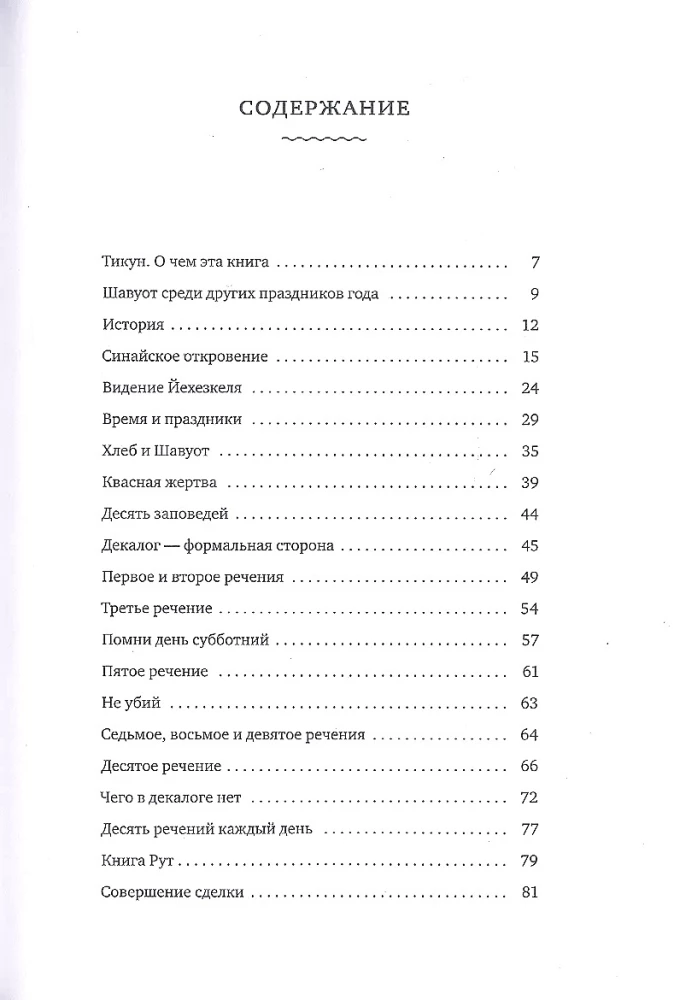 СОДЕРЖАНИЕ

Тикун. О чем эта книга 7
Шавуот среди других праздников года 9
История 12
Синайское откровение 15
Видение Йехезкеля 24
Время и праздники 29
Хлеб и Шавуот 35
Квасная жертва 39
Десять заповедей 44
Декалог — формальная сторона 45
Первое и второе речения 49
Третье речение 54
Помни день субботний 57
Пятое речение 61
Не убий 63
Седьмое, восьмое и девятое речения 64
Десятое речение 66
Чего в декалоге нет 72
Десять речений каждый день 77
Книга Рут 79
Совершение сделки 81